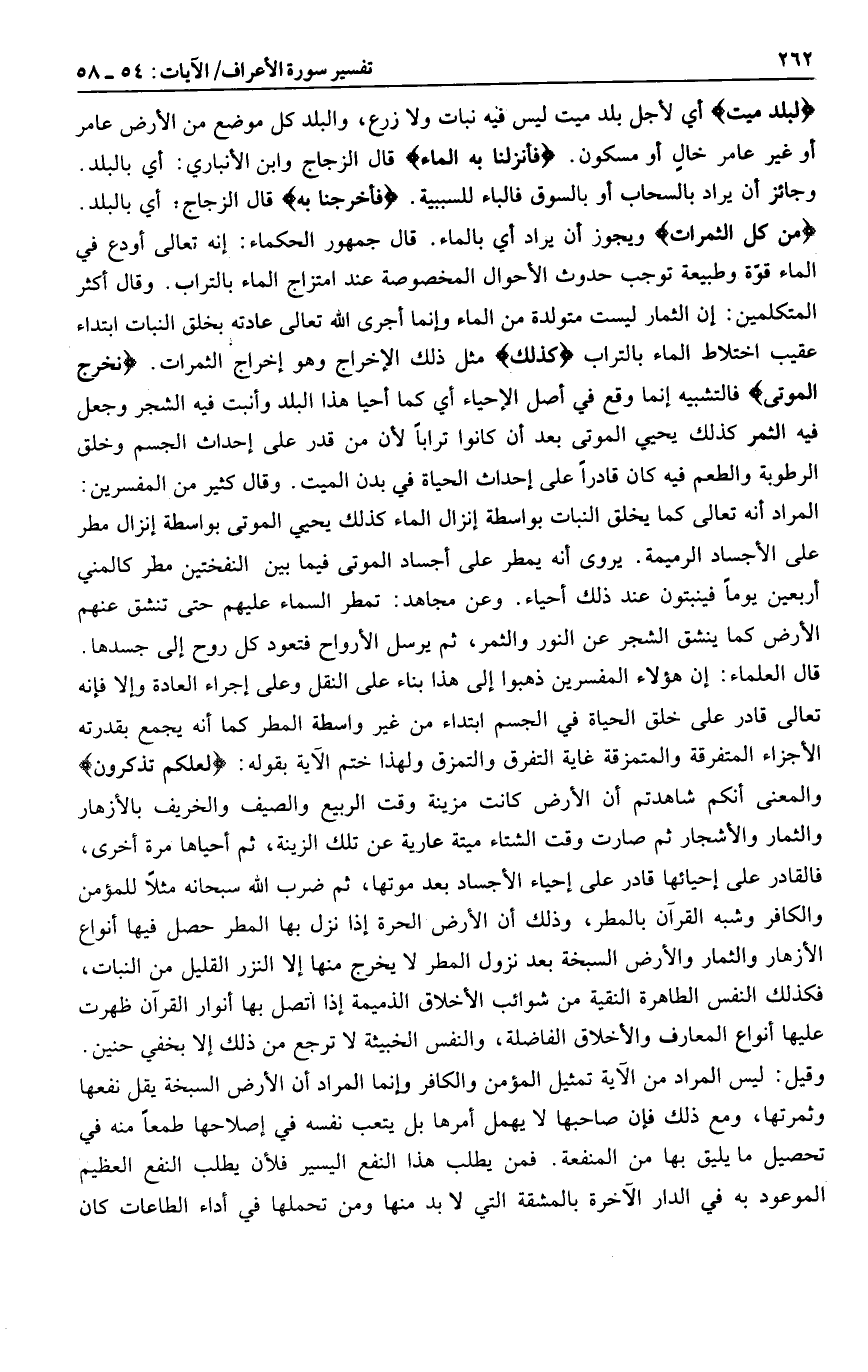 ٢٦٢ تفسير سورة الأعراف/ الآيات: ٥٤ ـ ٥٨

﴿لبلد ميت﴾ أي لأجل بلد ميت ليس فيه نبات ولا زرع، والبلد كل موضع من الأرض عامر أو غير عامر خالٍ أو مسكون. ﴿فأنزلنا به الماء﴾ قال الزجاج وابن الأنباري: أي بالبلد. وجائز أن يراد بالسحاب أو بالسوق فالباء للسببية. ﴿فأخرجنا به﴾ قال الزجاج: أي بالبلد. ﴿من كل الثمرات﴾ ويجوز أن يراد أي بالماء. قال جمهور الحكماء: إنه تعالى أودع في الماء قوّة وطبيعة توجب حدوث الأحوال المخصوصة عند امتزاج الماء بالتراب. وقال أكثر المتكلمين: إن الثمار ليست متولدة من الماء وإنما أجرى الله تعالى عادته بخلق النبات ابتداء عقيب اختلاط الماء بالتراب ﴿كذلك﴾ مثل ذلك الإخراج وهو إخراج الثمرات. ﴿نخرج الموتى﴾ فالتشبيه إنما وقع في أصل الإحياء أي كما أحيا هذا البلد وأنبت فيه الشجر وجعل فيه الثمر كذلك يحيي الموتى بعد أن كانوا تراباً لأن من قدر على إحداث الجسم وخلق الرطوبة والطعم فيه كان قادراً على إحداث الحياة في بدن الميت. وقال كثير من المفسرين: المراد أنه تعالى كما يخلق النبات بواسطة إنزال الماء كذلك يحيي الموتى بواسطة إنزال مطر على الأجساد الرميمة. يروى أنه يمطر على أجساد الموتى فيما بين النفختين مطر كالمني أربعين يوماً فينبتون عند ذلك أحياء. وعن مجاهد: تمطر السماء عليهم حتى تنشق عنهم الأرض كما ينشق الشجر عن النور والثمر، ثم يرسل الأرواح فتعود كل روح إلى جسدها. قال العلماء: إن هؤلاء المفسرين ذهبوا إلى هذا بناء على النقل وعلى إجراء العادة وإلا فإنه تعالى قادر على خلق الحياة في الجسم ابتداء من غير واسطة المطر كما أنه يجمع بقدرته الأجزاء المتفرقة والمتمزقة غاية التفرق والتمزق ولهذا ختم الآية بقوله: ﴿لعلكم تذكرون﴾ والمعنى أنكم شاهدتم أن الأرض كانت مزينة وقت الربيع والصيف والخريف بالأزهار والثمار والأشجار ثم صارت وقت الشتاء ميتة عارية عن تلك الزينة، ثم أحياها مرة أخرى، فالقادر على إحيائها قادر على إحياء الأجساد بعد موتها، ثم ضرب الله سبحانه مثلاً للمؤمن والكافر وشبه القرآن بالمطر، وذلك أن الأرض الحرة إذا نزل بها المطر حصل فيها أنواع الأزهار والثمار والأرض السبخة بعد نزول المطر لا يخرج منها إلا النزر القليل من النبات، فكذلك النفس الطاهرة النقية من شوائب الأخلاق الذميمة إذا اتصل بها أنوار القرآن ظهرت عليها أنواع المعارف والأخلاق الفاضلة، والنفس الخبيثة لا ترجع من ذلك إلا بخفي حنين. وقيل: ليس المراد من الآية تمثيل المؤمن والكافر وإنما المراد أن الأرض السبخة يقل نفعها وثمرتها، ومع ذلك فإن صاحبها لا يهمل أمرها بل يتعب نفسه في إصلاحها طمعاً منه في تحصيل ما يليق بها من المنفعة. فمن يطلب هذا النفع اليسير فلأن يطلب النفع العظيم الموعود به في الدار الآخرة بالمشقة التي لا بد منها ومن تحملها في أداء الطاعات كان